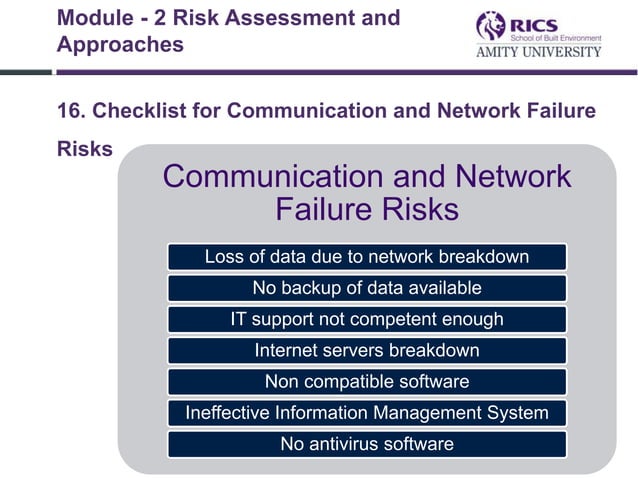 Module - 2 Risk Assessment and Approaches

RICS
School of Built Environment
AMITY UNIVERSITY

16. Checklist for Communication and Network Failure Risks

Communication and Network Failure Risks

Loss of data due to network breakdown

No backup of data available

IT support not competent enough

Internet servers breakdown

Non compatible software

Ineffective Information Management System

No antivirus software